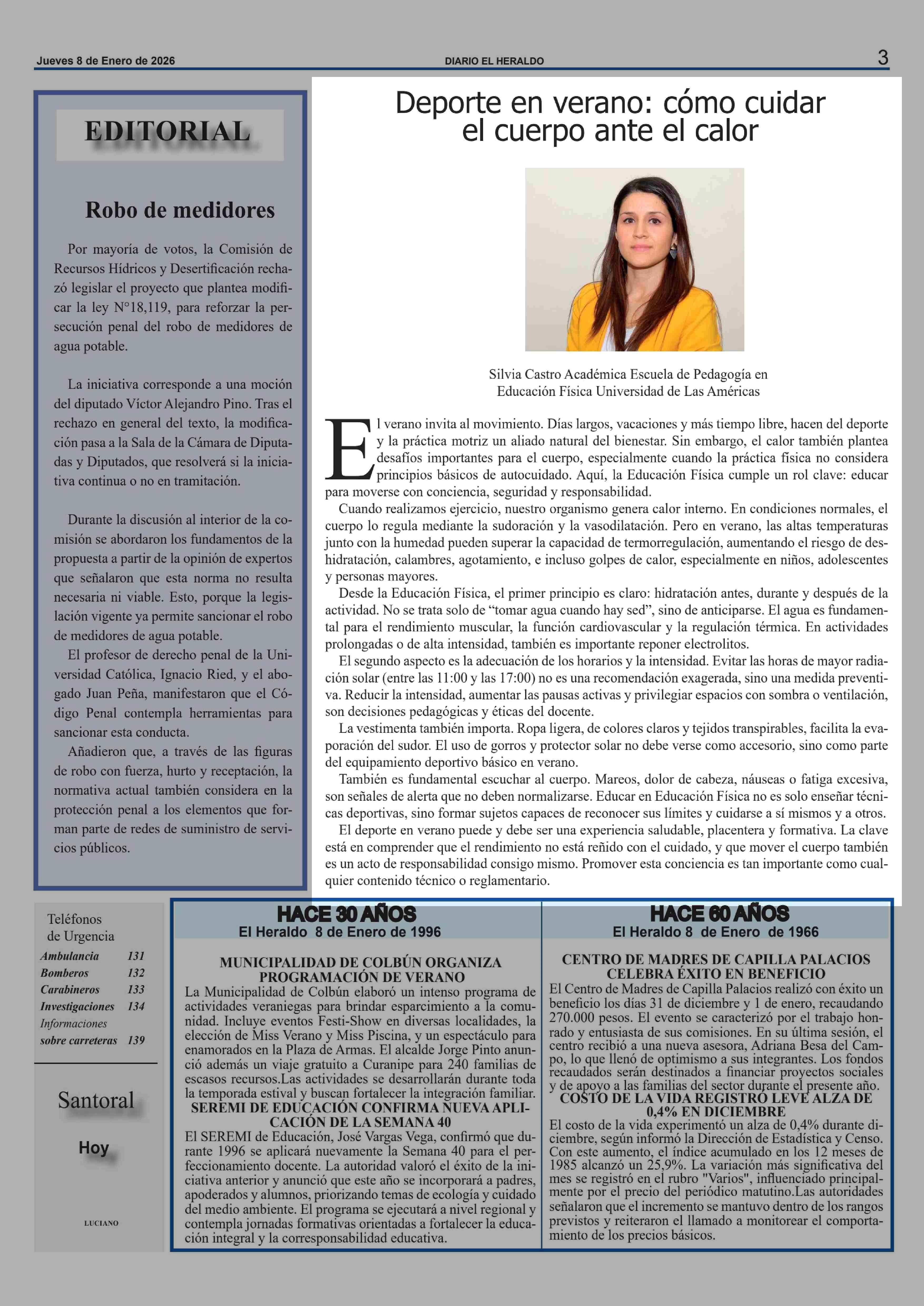 Jueves 8 de Enero de 2026 DIARIO EL HERALDO 3

EDITORIAL

Robo de medidores

Por mayoría de votos, la Comisión de Recursos Hídricos y Desertificación rechazó legislar el proyecto que plantea modificar la ley N°18,119, para reforzar la persecución penal del robo de medidores de agua potable.

La iniciativa corresponde a una moción del diputado Víctor Alejandro Pino. Tras el rechazo en general del texto, la modificación pasa a la Sala de la Cámara de Diputadas y Diputados, que resolverá si la iniciativa continua o no en tramitación.

Durante la discusión al interior de la comisión se abordaron los fundamentos de la propuesta a partir de la opinión de expertos que señalaron que esta norma no resulta necesaria ni viable. Esto, porque la legislación vigente ya permite sancionar el robo de medidores de agua potable.
El profesor de derecho penal de la Universidad Católica, Ignacio Ried, y el abogado Juan Peña, manifestaron que el Código Penal contempla herramientas para sancionar esta conducta.
Añadieron que, a través de las figuras de robo con fuerza, hurto y receptación, la normativa actual también considera en la protección penal a los elementos que forman parte de redes de suministro de servicios públicos.

Deporte en verano: cómo cuidar el cuerpo ante el calor

Silvia Castro Académica Escuela de Pedagogía en Educación Física Universidad de Las Américas

El verano invita al movimiento. Días largos, vacaciones y más tiempo libre, hacen del deporte y la práctica motriz un aliado natural del bienestar. Sin embargo, el calor también plantea desafíos importantes para el cuerpo, especialmente cuando la práctica física no considera principios básicos de autocuidado. Aquí, la Educación Física cumple un rol clave: educar para moverse con conciencia, seguridad y responsabilidad.
Cuando realizamos ejercicio, nuestro organismo genera calor interno. En condiciones normales, el cuerpo lo regula mediante la sudoración y la vasodilatación. Pero en verano, las altas temperaturas junto con la humedad pueden superar la capacidad de termorregulación, aumentando el riesgo de deshidratación, calambres, agotamiento, e incluso golpes de calor, especialmente en niños, adolescentes y personas mayores.
Desde la Educación Física, el primer principio es claro: hidratación antes, durante y después de la actividad. No se trata solo de “tomar agua cuando hay sed”, sino de anticiparse. El agua es fundamental para el rendimiento muscular, la función cardiovascular y la regulación térmica. En actividades prolongadas o de alta intensidad, también es importante reponer electrolitos.
El segundo aspecto es la adecuación de los horarios y la intensidad. Evitar las horas de mayor radiación solar (entre las 11:00 y las 17:00) no es una recomendación exagerada, sino una medida preventiva. Reducir la intensidad, aumentar las pausas activas y privilegiar espacios con sombra o ventilación, son decisiones pedagógicas y éticas del docente.
La vestimenta también importa. Ropa ligera, de colores claros y tejidos transpirables, facilita la evaporación del sudor. El uso de gorros y protector solar no debe verse como accesorio, sino como parte del equipamiento deportivo básico en verano.
También es fundamental escuchar al cuerpo. Mareos, dolor de cabeza, náuseas o fatiga excesiva, son señales de alerta que no deben normalizarse. Educar en Educación Física no es solo enseñar técnicas deportivas, sino formar sujetos capaces de reconocer sus límites y cuidarse a sí mismos y a otros.
El deporte en verano puede y debe ser una experiencia saludable, placentera y formativa. La clave está en comprender que el rendimiento no está reñido con el cuidado, y que mover el cuerpo también es un acto de responsabilidad consigo mismo. Promover esta conciencia es tan importante como cualquier contenido técnico o reglamentario.

Teléfonos de Urgencia
| Ambulancia | 131 |
|---|---|
| Bomberos | 132 |
| Carabineros | 133 |
| Investigaciones | 134 |
| Informaciones sobre carreteras | 139 |

Santoral
Hoy
LUCIANO

HACE 30 AÑOS
El Heraldo 8 de Enero de 1996

MUNICIPALIDAD DE COLBÚN ORGANIZA PROGRAMACIÓN DE VERANO
La Municipalidad de Colbún elaboró un intenso programa de actividades veraniegas para brindar esparcimiento a la comunidad. Incluye eventos Festi-Show en diversas localidades, la elección de Miss Verano y Miss Piscina, y un espectáculo para enamorados en la Plaza de Armas. El alcalde Jorge Pinto anunció además un viaje gratuito a Curanipe para 240 familias de escasos recursos.Las actividades se desarrollarán durante toda la temporada estival y buscan fortalecer la integración familiar.
SEREMI DE EDUCACIÓN CONFIRMA NUEVA APLICACIÓN DE LA SEMANA 40
El SEREMI de Educación, José Vargas Vega, confirmó que durante 1996 se aplicará nuevamente la Semana 40 para el perfeccionamiento docente. La autoridad valoró el éxito de la iniciativa anterior y anunció que este año se incorporará a padres, apoderados y alumnos, priorizando temas de ecología y cuidado del medio ambiente. El programa se ejecutará a nivel regional y contempla jornadas formativas orientadas a fortalecer la educación integral y la corresponsabilidad educativa.

HACE 60 AÑOS
El Heraldo 8 de Enero de 1966

CENTRO DE MADRES DE CAPILLA PALACIOS CELEBRA ÉXITO EN BENEFICIO
El Centro de Madres de Capilla Palacios realizó con éxito un beneficio los días 31 de diciembre y 1 de enero, recaudando 270.000 pesos. El evento se caracterizó por el trabajo honrado y entusiasta de sus comisiones. En su última sesión, el centro recibió a una nueva asesora, Adriana Besa del Campo, lo que llenó de optimismo a sus integrantes. Los fondos recaudados serán destinados a financiar proyectos sociales y de apoyo a las familias del sector durante el presente año.
COSTO DE LA VIDA REGISTRÓ LEVE ALZA DE 0,4% EN DICIEMBRE
El costo de la vida experimentó un alza de 0,4% durante diciembre, según informó la Dirección de Estadística y Censo. Con este aumento, el índice acumulado en los 12 meses de 1985 alcanzó un 25,9%. La variación más significativa del mes se registró en el rubro "Varios", influenciado principalmente por el precio del periódico matutino.Las autoridades señalaron que el incremento se mantuvo dentro de los rangos previstos y reiteraron el llamado a monitorear el comportamiento de los precios básicos.